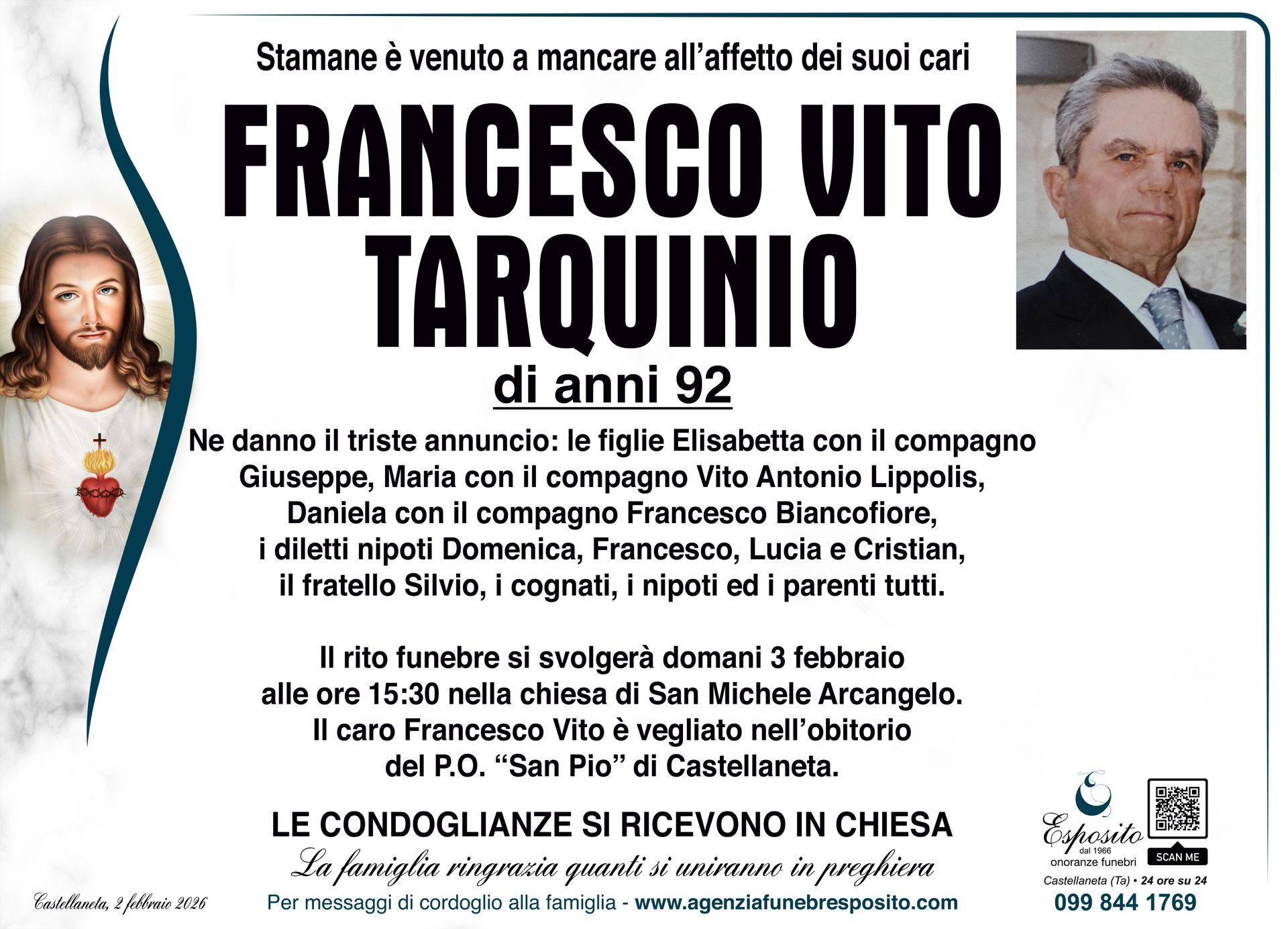 Stamane è venuto a mancare all'affetto dei suoi cari

FRANCESCO VITO TARQUINIO

di anni 92

Ne danno il triste annuncio: le figlie Elisabetta con il compagno Giuseppe, Maria con il compagno Vito Antonio Lippolis, Daniela con il compagno Francesco Biancofiore, i diletti nipoti Domenica, Francesco, Lucia e Cristian, il fratello Silvio, i cognati, i nipoti ed i parenti tutti.

Il rito funebre si svolgerà domani 3 febbraio alle ore 15:30 nella chiesa di San Michele Arcangelo. Il caro Francesco Vito è vegliato nell'obitorio del P.O. "San Pio" di Castellaneta.

LE CONDOGLIANZE SI RICEVONO IN CHIESA

La famiglia ringrazia quanti si uniranno in preghiera

Castellaneta, 2 febbraio 2026

Per messaggi di cordoglio alla famiglia - www.agenziafunebresposito.com

Esposito
dal 1966
onoranze funebri

SCAN ME

Castellaneta (Ta) • 24 ore su 24

099 844 1769